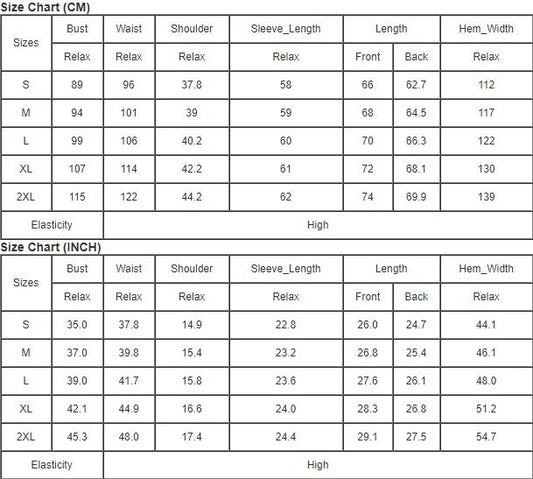 Size Chart (CM)

| Sizes | Bust | Waist | Shoulder | Sleeve_Length | Length | | Hem_Width |
|---|---|---|---|---|---|---|---|
| | Relax | Relax | Relax | Relax | Front | Back | Relax |
| S | 89 | 96 | 37.8 | 58 | 66 | 62.7 | 112 |
| M | 94 | 101 | 39 | 59 | 68 | 64.5 | 117 |
| L | 99 | 106 | 40.2 | 60 | 70 | 66.3 | 122 |
| XL | 107 | 114 | 42.2 | 61 | 72 | 68.1 | 130 |
| 2XL | 115 | 122 | 44.2 | 62 | 74 | 69.9 | 139 |
| Elasticity | High | | | | | | |

Size Chart (INCH)

| Sizes | Bust | Waist | Shoulder | Sleeve_Length | Length | | Hem_Width |
|---|---|---|---|---|---|---|---|
| | Relax | Relax | Relax | Relax | Front | Back | Relax |
| S | 35.0 | 37.8 | 14.9 | 22.8 | 26.0 | 24.7 | 44.1 |
| M | 37.0 | 39.8 | 15.4 | 23.2 | 26.8 | 25.4 | 46.1 |
| L | 39.0 | 41.7 | 15.8 | 23.6 | 27.6 | 26.1 | 48.0 |
| XL | 42.1 | 44.9 | 16.6 | 24.0 | 28.3 | 26.8 | 51.2 |
| 2XL | 45.3 | 48.0 | 17.4 | 24.4 | 29.1 | 27.5 | 54.7 |
| Elasticity | High | | | | | | |